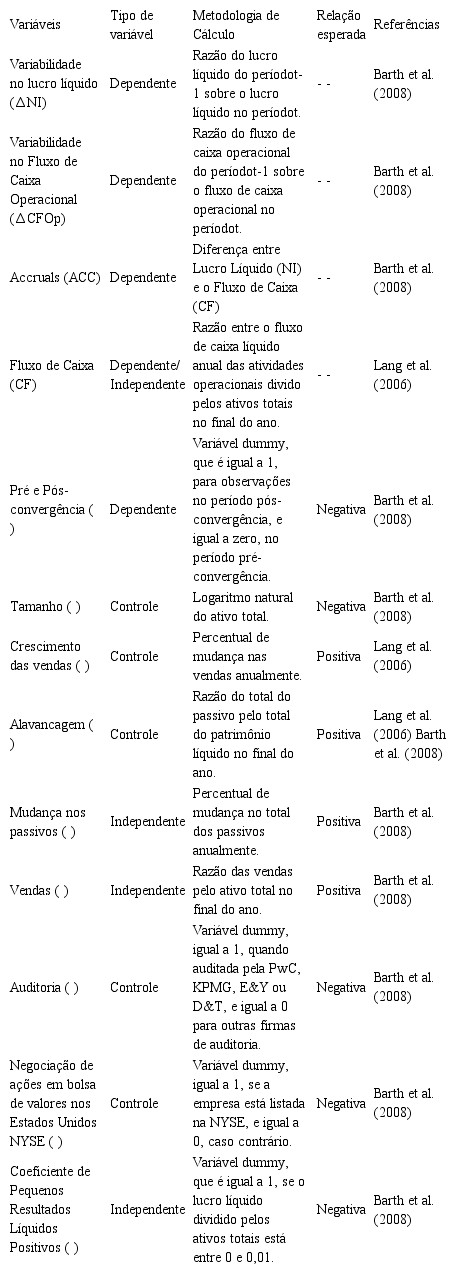 | Variáveis | Tipo de variável | Metodologia de Cálculo | Relação esperada | Referências |
|---|---|---|---|---|
| Variabilidade no lucro líquido ($\Delta$NI) | Dependente | Razão do lucro líquido do períodot-1 sobre o lucro líquido no períodot. | - - | Barth et al. (2008) |
| Variabilidade no Fluxo de Caixa Operacional ($\Delta$CFOp) | Dependente | Razão do fluxo de caixa operacional do períodot-1 sobre o fluxo de caixa operacional no períodot. | - - | Barth et al. (2008) |
| Accruals (ACC) | Dependente | Diferença entre Lucro Líquido (NI) e o Fluxo de Caixa (CF) | - - | Barth et al. (2008) |
| Fluxo de Caixa (CF) | Dependente/ Independente | Razão entre o fluxo de caixa líquido anual das atividades operacionais divido pelos ativos totais no final do ano. | - - | Lang et al. (2006) |
| Pré e Pós-convergência ( ) | Dependente | Variável dummy, que é igual a 1, para observações no período pós-convergência, e igual a zero, no período pré-convergência. | Negativa | Barth et al. (2008) |
| Tamanho ( ) | Controle | Logaritmo natural do ativo total. | Negativa | Barth et al. (2008) |
| Crescimento das vendas ( ) | Controle | Percentual de mudança nas vendas anualmente. | Positiva | Lang et al. (2006) |
| Alavancagem ( ) | Controle | Razão do total do passivo pelo total do patrimônio líquido no final do ano. | Positiva | Lang et al. (2006) Barth et al. (2008) |
| Mudança nos passivos ( ) | Independente | Percentual de mudança no total dos passivos anualmente. | Positiva | Barth et al. (2008) |
| Vendas ( ) | Independente | Razão das vendas pelo ativo total no final do ano. | Positiva | Barth et al. (2008) |
| Auditoria ( ) | Controle | Variável dummy, igual a 1, quando auditada pela PwC, KPMG, E&Y ou D&T, e igual a 0 para outras firmas de auditoria. | Negativa | Barth et al. (2008) |
| Negociação de ações em bolsa de valores nos Estados Unidos NYSE ( ) | Controle | Variável dummy, igual a 1, se a empresa está listada na NYSE, e igual a 0, caso contrário. | Negativa | Barth et al. (2008) |
| Coeficiente de Pequenos Resultados Líquidos Positivos ( ) | Independente | Variável dummy, que é igual a 1, se o lucro líquido dividido pelos ativos totais está entre 0 e 0,01. | Negativa | Barth et al. (2008) |